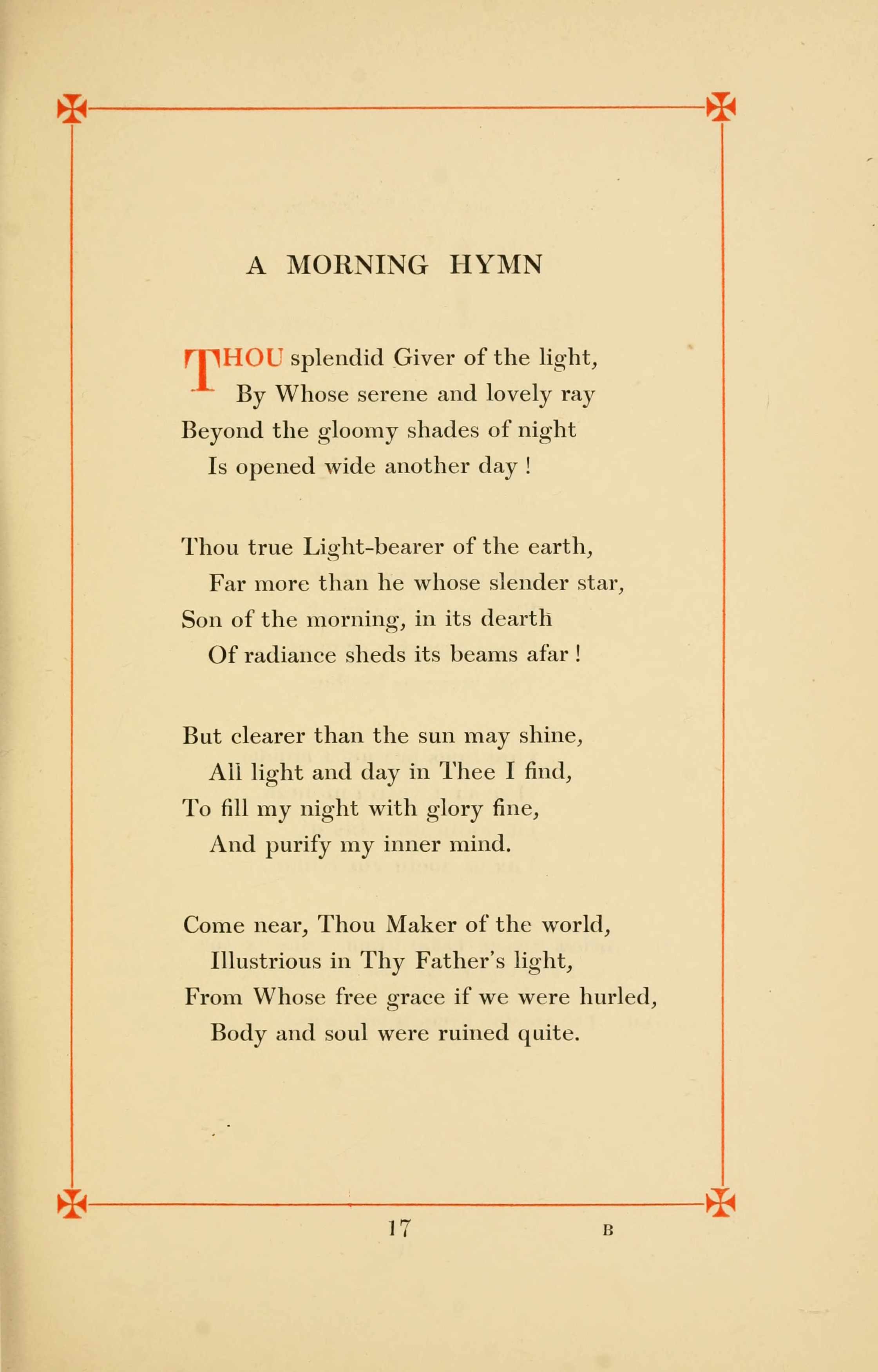 A MORNING HYMN

THOU splendid Giver of the light,
By Whose serene and lovely ray
Beyond the gloomy shades of night
Is opened wide another day !

Thou true Light-bearer of the earth,
Far more than he whose slender star,
Son of the morning, in its dearth
Of radiance sheds its beams afar !

But clearer than the sun may shine,
All light and day in Thee I find,
To fill my night with glory fine,
And purify my inner mind.

Come near, Thou Maker of the world,
Illustrious in Thy Father's light,
From Whose free grace if we were hurled,
Body and soul were ruined quite.

17

B